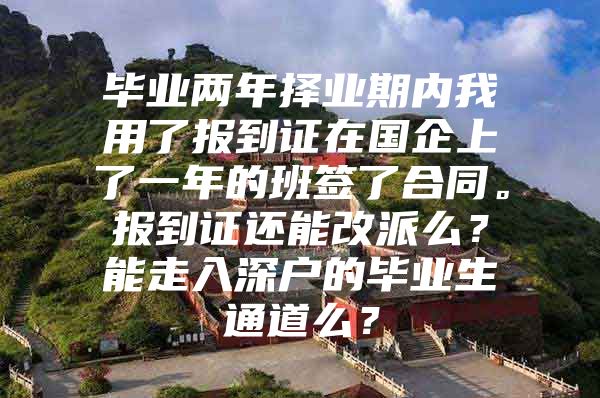 毕业两年择业期内我用了报到证在国企上了一年的班签了合同。报到证还能改派么？能走入深户的毕业生通道么？